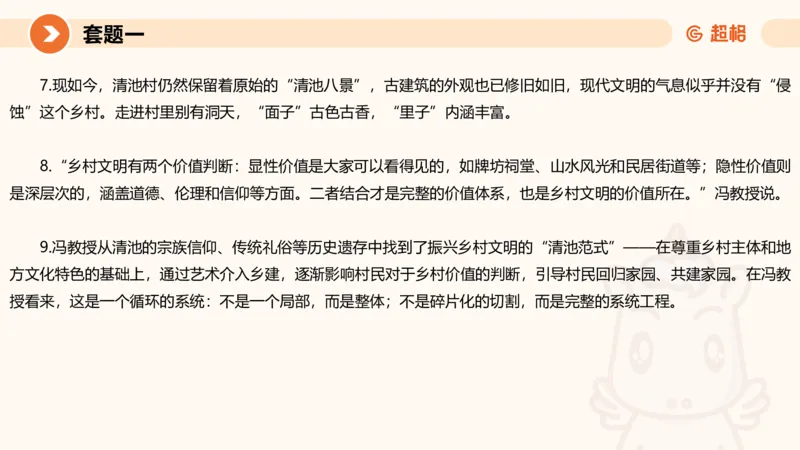 套题一

超格

7.现如今，清池村仍然保留着原始的“清池八景”，古建筑的外观也已修旧如旧，现代文明的气息似乎并没有“侵蚀”这个乡村。走进村里别有洞天，“面子”古色古香，“里子”内涵丰富。

8.“乡村文明有两个价值判断：显性价值是大家可以看得见的，如牌坊祠堂、山水风光和民居街道等；隐性价值则是深层次的，涵盖道德、伦理和信仰等方面。二者结合才是完整的价值体系，也是乡村文明的价值所在。”冯教授说。

9.冯教授从清池的宗族信仰、传统礼俗等历史遗存中找到了振兴乡村文明的“清池范式”——在尊重乡村主体和地方文化特色的基础上，通过艺术介入乡建，逐渐影响村民对于乡村价值的判断，引导村民回归家园、共建家园。在冯教授看来，这是一个循环的系统：不是一个局部，而是整体；不是碎片化的切割，而是完整的系统工程。